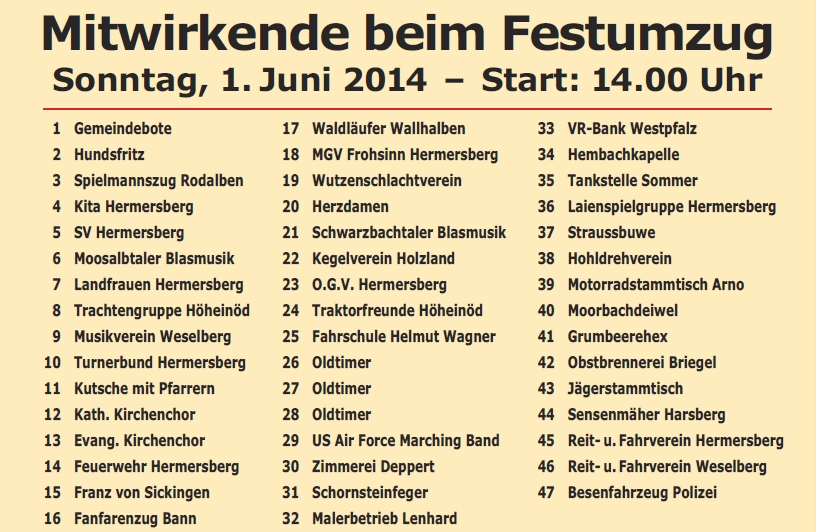 Mitwirkende beim Festumzug
Sonntag, 1. Juni 2014 – Start: 14.00 Uhr

1 Gemeindebote
2 Hundsfritz
3 Spielmannszug Rodalben
4 Kita Hermersberg
5 SV Hermersberg
6 Moosalbtaler Blasmusik
7 Landfrauen Hermersberg
8 Trachtengruppe Höheinöd
9 Musikverein Weselberg
10 Turnerbund Hermersberg
11 Kutsche mit Pfarrern
12 Kath. Kirchenchor
13 Evang. Kirchenchor
14 Feuerwehr Hermersberg
15 Franz von Sickingen
16 Fanfarenzug Bann

17 Waldläufer Wallhalben
18 MGV Frohsinn Hermersberg
19 Wutzenschlachtverein
20 Herzdamen
21 Schwarzbachtaler Blasmusik
22 Kegelverein Holzland
23 O.G.V. Hermersberg
24 Traktorfreunde Höheinöd
25 Fahrschule Helmut Wagner
26 Oldtimer
27 Oldtimer
28 Oldtimer
29 US Air Force Marching Band
30 Zimmerei Deppert
31 Schornsteinfeger
32 Malerbetrieb Lenhard

33 VR-Bank Westpfalz
34 Hembachkapelle
35 Tankstelle Sommer
36 Laienspielgruppe Hermersberg
37 Straussbuwe
38 Hohldrehverein
39 Motorradstammtisch Arno
40 Moorbachdeiwel
41 Grumbeerehex
42 Obstbrennerei Briegel
43 Jägerstammtisch
44 Sensenmäher Harsberg
45 Reit- u. Fahrverein Hermersberg
46 Reit- u. Fahrverein Weselberg
47 Besenfahrzeug Polizei